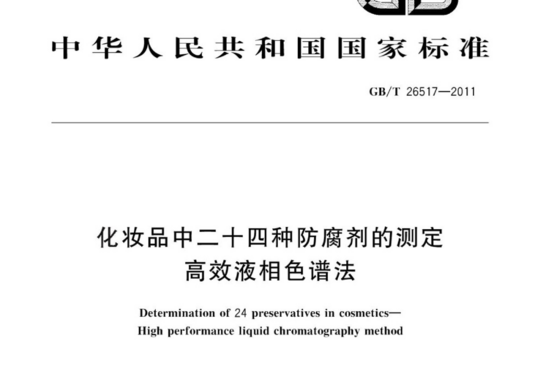 中华人民共和国国家标准

GB/T 26517—2011

化妆品中二十四种防腐剂的测定
高效液相色谱法

Determination of 24 preservatives in cosmetics—
High performance liquid chromatography method